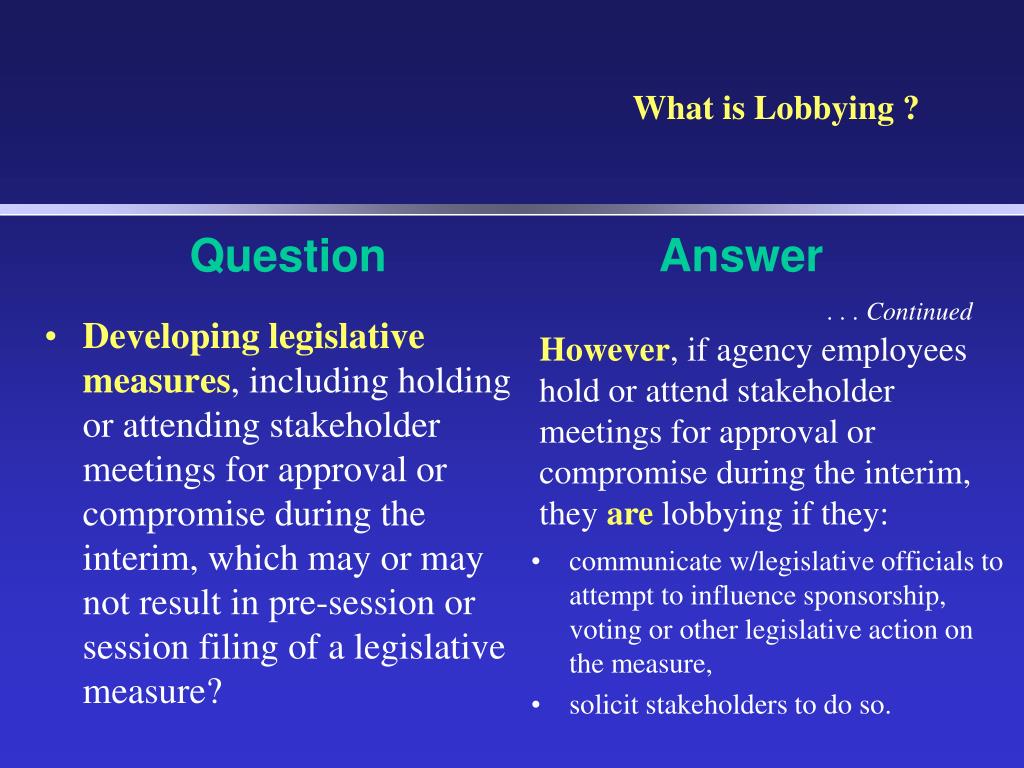 What is Lobbying ?

Question

• Developing legislative measures, including holding or attending stakeholder meetings for approval or compromise during the interim, which may or may not result in pre-session or session filing of a legislative measure?

Answer

. . . Continued

However, if agency employees hold or attend stakeholder meetings for approval or compromise during the interim, they are lobbying if they:

• communicate w/legislative officials to attempt to influence sponsorship, voting or other legislative action on the measure,
• solicit stakeholders to do so.